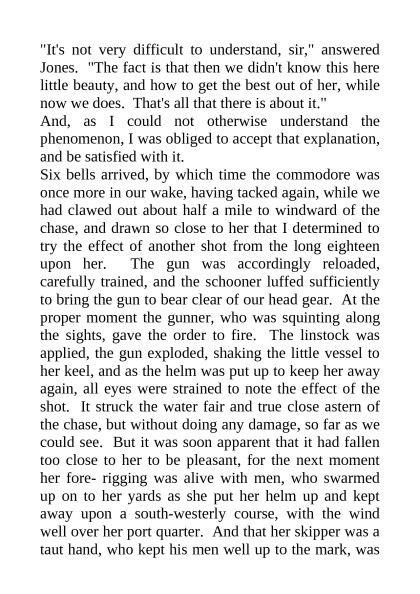 "It's not very difficult to understand, sir," answered Jones. "The fact is that then we didn't know this here little beauty, and how to get the best out of her, while now we does. That's all that there is about it."

And, as I could not otherwise understand the phenomenon, I was obliged to accept that explanation, and be satisfied with it.

Six bells arrived, by which time the commodore was once more in our wake, having tacked again, while we had clawed out about half a mile to windward of the chase, and drawn so close to her that I determined to try the effect of another shot from the long eighteen upon her. The gun was accordingly reloaded, carefully trained, and the schooner luffed sufficiently to bring the gun to bear clear of our head gear. At the proper moment the gunner, who was squinting along the sights, gave the order to fire. The linstock was applied, the gun exploded, shaking the little vessel to her keel, and as the helm was put up to keep her away again, all eyes were strained to note the effect of the shot. It struck the water fair and true close astern of the chase, but without doing any damage, so far as we could see. But it was soon apparent that it had fallen too close to her to be pleasant, for the next moment her fore- rigging was alive with men, who swarmed up on to her yards as she put her helm up and kept away upon a south-westerly course, with the wind well over her port quarter. And that her skipper was a taut hand, who kept his men well up to the mark, was